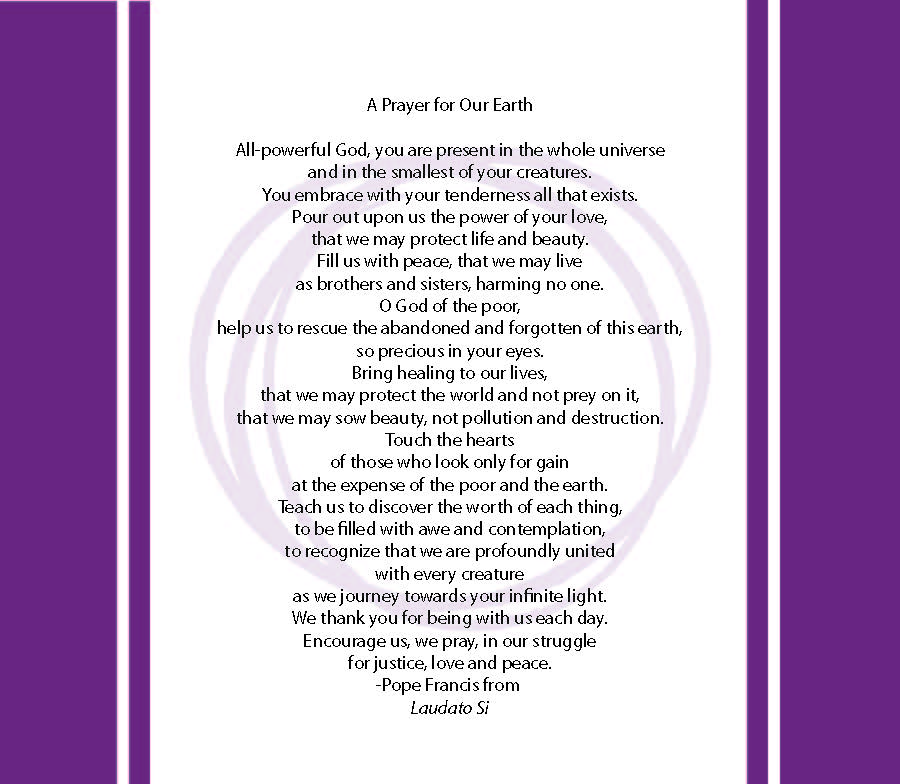 A Prayer for Our Earth

All-powerful God, you are present in the whole universe
and in the smallest of your creatures.
You embrace with your tenderness all that exists.
Pour out upon us the power of your love,
that we may protect life and beauty.
Fill us with peace, that we may live
as brothers and sisters, harming no one.
O God of the poor,
help us to rescue the abandoned and forgotten of this earth,
so precious in your eyes.
Bring healing to our lives,
that we may protect the world and not prey on it,
that we may sow beauty, not pollution and destruction.
Touch the hearts
of those who look only for gain
at the expense of the poor and the earth.
Teach us to discover the worth of each thing,
to be filled with awe and contemplation,
to recognize that we are profoundly united
with every creature
as we journey towards your infinite light.
We thank you for being with us each day.
Encourage us, we pray, in our struggle
for justice, love and peace.
-Pope Francis from
Laudato Si